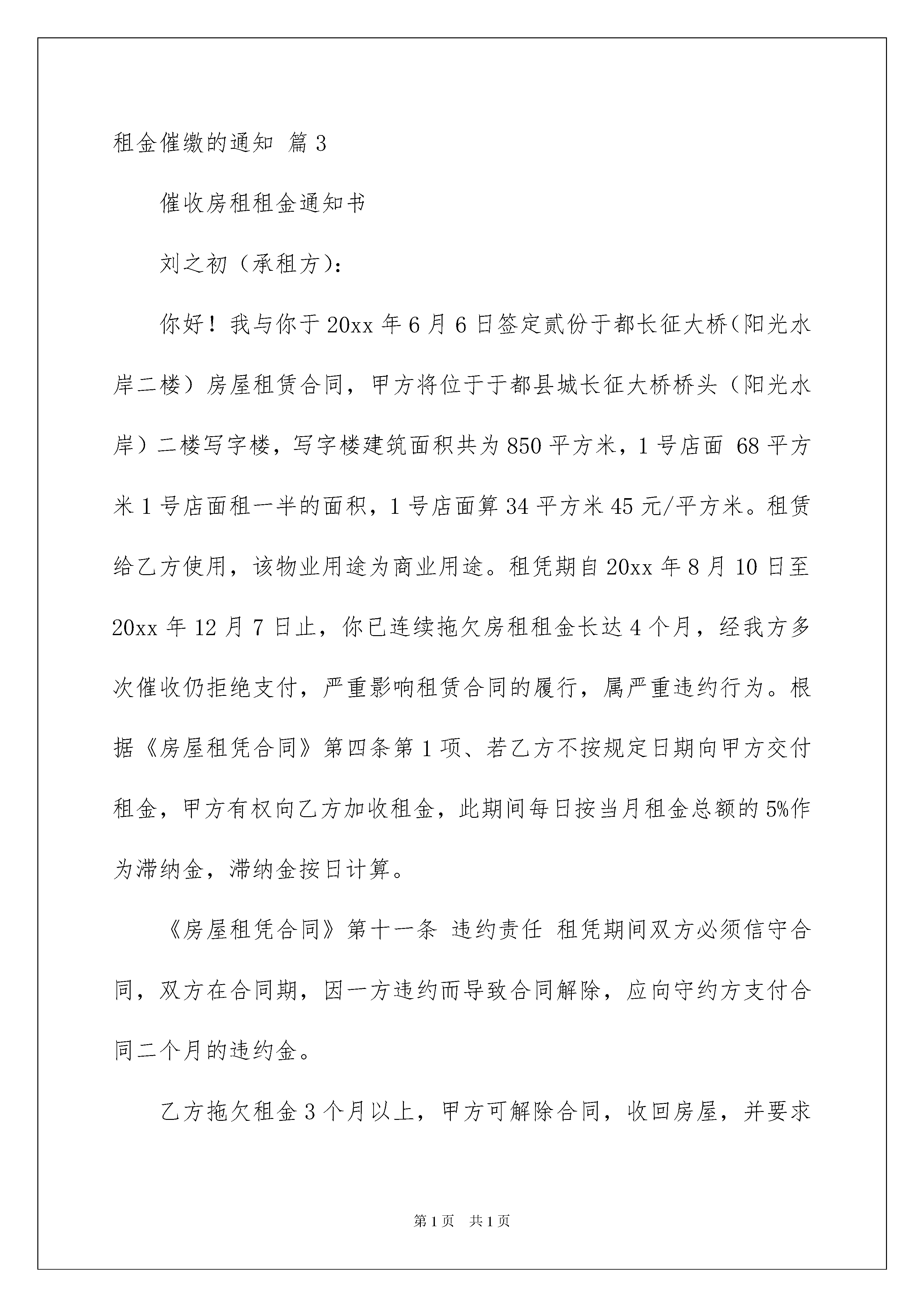 租金催缴的通知 篇3

催收房租租金通知书

刘之初（承租方）：

你好！我与你于20xx年6月6日签定贰份于都长征大桥（阳光水岸二楼）房屋租赁合同，甲方将位于于都县城长征大桥桥头（阳光水岸）二楼写字楼，写字楼建筑面积共为850平方米，1号店面 68平方米1号店面租一半的面积，1号店面算34平方米45元/平方米。租赁给乙方使用，该物业用途为商业用途。租凭期自20xx年8月10日至20xx年12月7日止，你已连续拖欠房租租金长达4个月，经我方多次催收仍拒绝支付，严重影响租赁合同的履行，属严重违约行为。根据《房屋租凭合同》第四条第1项、若乙方不按规定日期向甲方交付租金，甲方有权向乙方加收租金，此期间每日按当月租金总额的5%作为滞纳金，滞纳金按日计算。

《房屋租凭合同》第十一条 违约责任 租凭期间双方必须信守合同，双方在合同期，因一方违约而导致合同解除，应向守约方支付合同二个月的违约金。

乙方拖欠租金3个月以上，甲方可解除合同，收回房屋，并要求

第1页 共1页